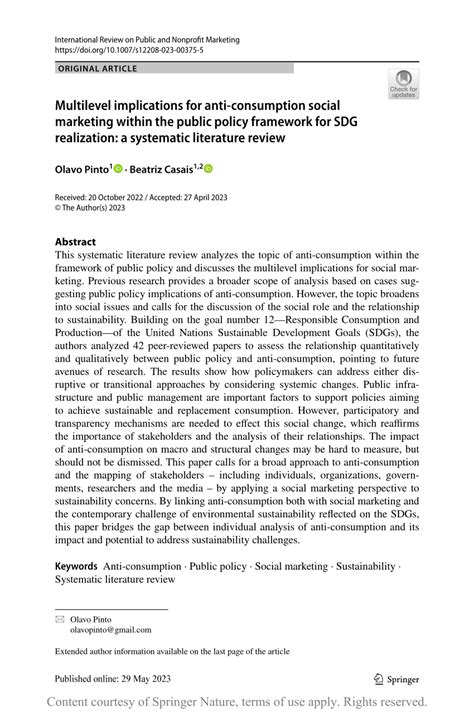 International Review on Public and Nonprofit Marketing
https://doi.org/10.1007/s12208-023-00375-5

ORIGINAL ARTICLE

Check for updates

Multilevel implications for anti-consumption social marketing within the public policy framework for SDG realization: a systematic literature review

Olavo Pinto$^{1}$ · Beatriz Casais$^{1,2}$

Received: 20 October 2022 / Accepted: 27 April 2023
© The Author(s) 2023

Abstract
This systematic literature review analyzes the topic of anti-consumption within the framework of public policy and discusses the multilevel implications for social marketing. Previous research provides a broader scope of analysis based on cases suggesting public policy implications of anti-consumption. However, the topic broadens into social issues and calls for the discussion of the social role and the relationship to sustainability. Building on the goal number 12—Responsible Consumption and Production—of the United Nations Sustainable Development Goals (SDGs), the authors analyzed 42 peer-reviewed papers to assess the relationship quantitatively and qualitatively between public policy and anti-consumption, pointing to future avenues of research. The results show how policymakers can address either disruptive or transitional approaches by considering systemic changes. Public infrastructure and public management are important factors to support policies aiming to achieve sustainable and replacement consumption. However, participatory and transparency mechanisms are needed to effect this social change, which reaffirms the importance of stakeholders and the analysis of their relationships. The impact of anti-consumption on macro and structural changes may be hard to measure, but should not be dismissed. This paper calls for a broad approach to anti-consumption and the mapping of stakeholders – including individuals, organizations, governments, researchers and the media – by applying a social marketing perspective to sustainability concerns. By linking anti-consumption both with social marketing and the contemporary challenge of environmental sustainability reflected on the SDGs, this paper bridges the gap between individual analysis of anti-consumption and its impact and potential to address sustainability challenges.

Keywords Anti-consumption · Public policy · Social marketing · Sustainability · Systematic literature review

Olavo Pinto
olavopinto@gmail.com

Extended author information available on the last page of the article

Published online: 29 May 2023

Springer

Content courtesy of Springer Nature, terms of use apply. Rights reserved.